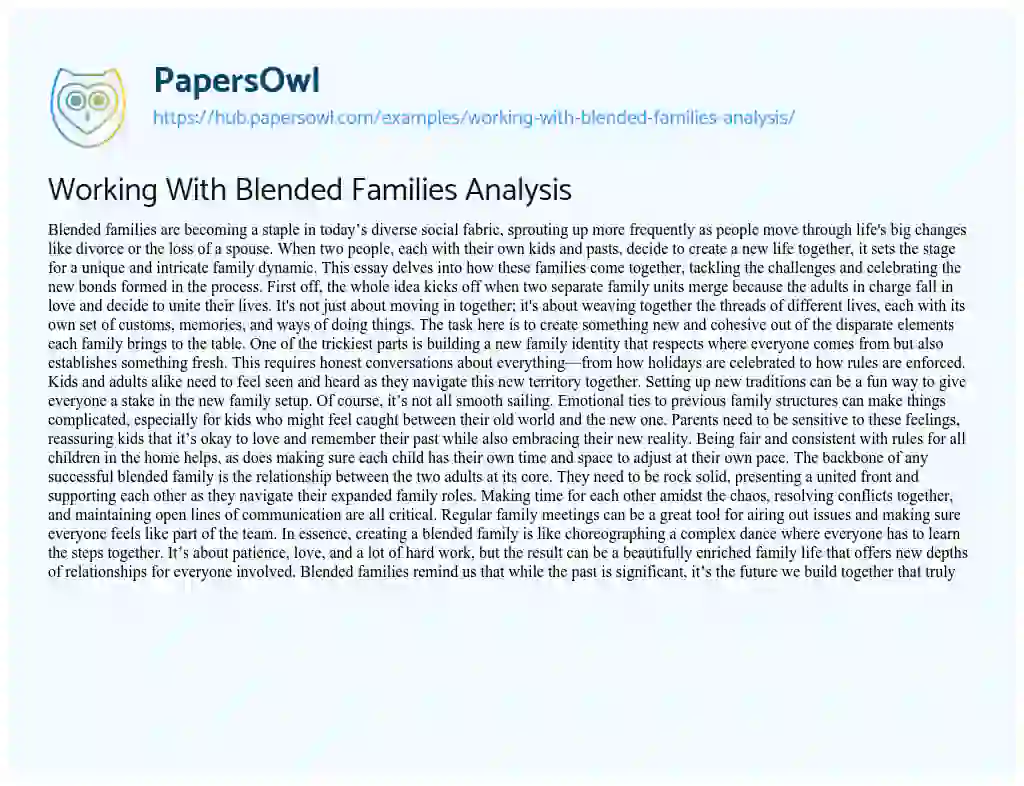 PapersOwl
https://hub.papersowl.com/examples/working-with-blended-families-analysis/

Working With Blended Families Analysis

Blended families are becoming a staple in today's diverse social fabric, sprouting up more frequently as people move through life's big changes like divorce or the loss of a spouse. When two people, each with their own kids and pasts, decide to create a new life together, it sets the stage for a unique and intricate family dynamic. This essay delves into how these families come together, tackling the challenges and celebrating the new bonds formed in the process. First off, the whole idea kicks off when two separate family units merge because the adults in charge fall in love and decide to unite their lives. It's not just about moving in together; it's about weaving together the threads of different lives, each with its own set of customs, memories, and ways of doing things. The task here is to create something new and cohesive out of the disparate elements each family brings to the table. One of the trickiest parts is building a new family identity that respects where everyone comes from but also establishes something fresh. This requires honest conversations about everything—from how holidays are celebrated to how rules are enforced. Kids and adults alike need to feel seen and heard as they navigate this new territory together. Setting up new traditions can be a fun way to give everyone a stake in the new family setup. Of course, it's not all smooth sailing. Emotional ties to previous family structures can make things complicated, especially for kids who might feel caught between their old world and the new one. Parents need to be sensitive to these feelings, reassuring kids that it's okay to love and remember their past while also embracing their new reality. Being fair and consistent with rules for all children in the home helps, as does making sure each child has their own time and space to adjust at their own pace. The backbone of any successful blended family is the relationship between the two adults at its core. They need to be rock solid, presenting a united front and supporting each other as they navigate their expanded family roles. Making time for each other amidst the chaos, resolving conflicts together, and maintaining open lines of communication are all critical. Regular family meetings can be a great tool for airing out issues and making sure everyone feels like part of the team. In essence, creating a blended family is like choreographing a complex dance where everyone has to learn the steps together. It's about patience, love, and a lot of hard work, but the result can be a beautifully enriched family life that offers new depths of relationships for everyone involved. Blended families remind us that while the past is significant, it's the future we build together that truly